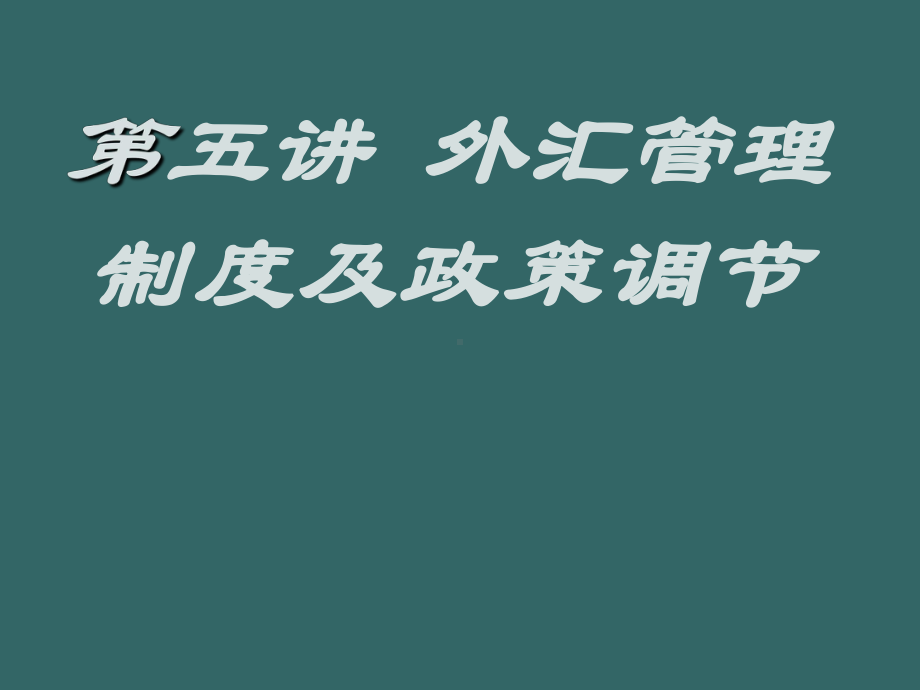 第五讲 外汇管理制度及政策调节